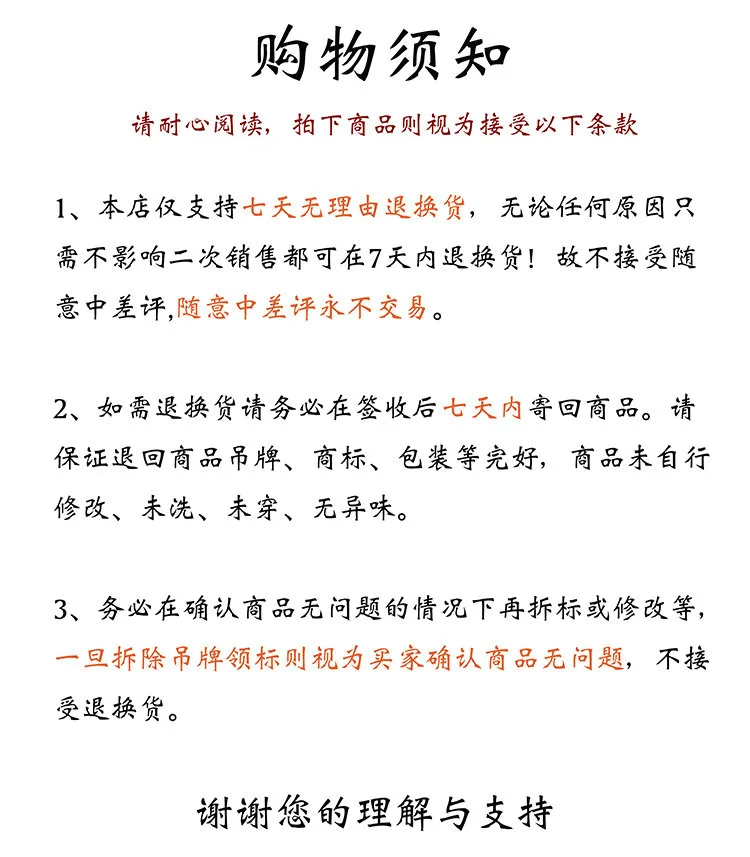 购物须知

请耐心阅读，拍下商品则视为接受以下条款

1、本店仅支持七天无理由退换货，无论任何原因只需不影响二次销售都可在7天内退换货！故不接受随意中差评,随意中差评永不交易。

2、如需退换货请务必在签收后七天内寄回商品。请保证退回商品吊牌、商标、包装等完好，商品未自行修改、未洗、未穿、无异味。

3、务必在确认商品无问题的情况下再拆标或修改等，一旦拆除吊牌领标则视为买家确认商品无问题，不接受退换货。

谢谢您的理解与支持